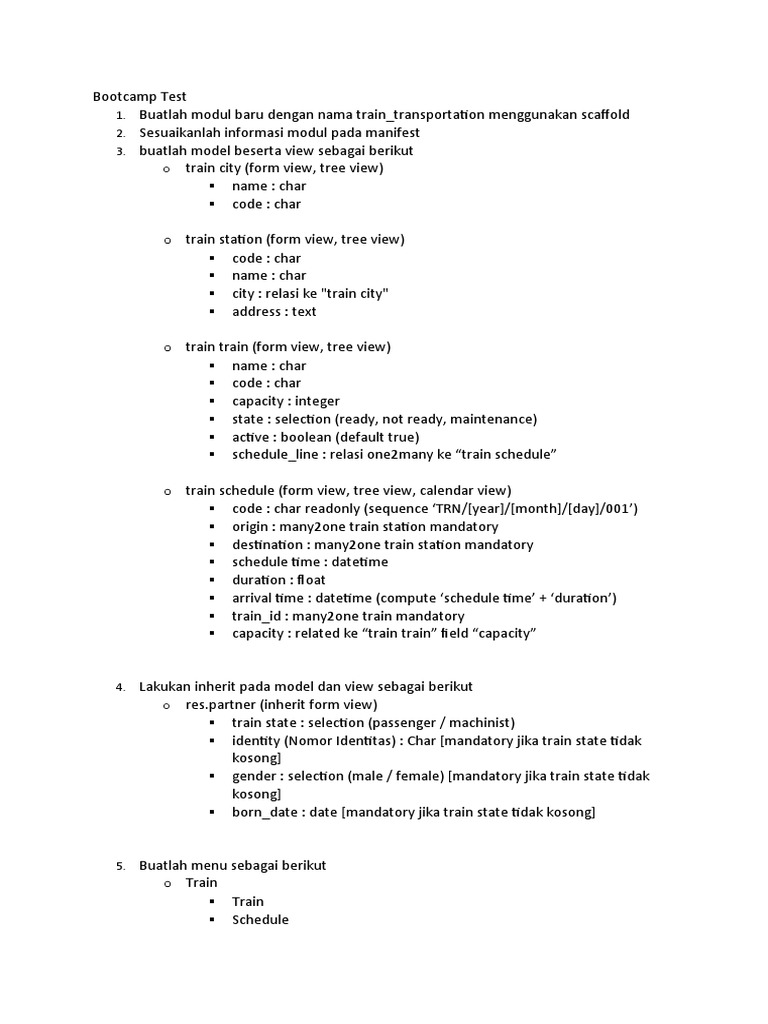 Bootcamp Test

1. Buatlah modul baru dengan nama train_transportation menggunakan scaffold
2. Sesuaikanlah informasi modul pada manifest
3. buatlah model beserta view sebagai berikut
   o train city (form view, tree view)
      ▪ name : char
      ▪ code : char

   o train station (form view, tree view)
      ▪ code : char
      ▪ name : char
      ▪ city : relasi ke "train city"
      ▪ address : text

   o train train (form view, tree view)
      ▪ name : char
      ▪ code : char
      ▪ capacity : integer
      ▪ state : selection (ready, not ready, maintenance)
      ▪ active : boolean (default true)
      ▪ schedule_line : relasi one2many ke “train schedule”

   o train schedule (form view, tree view, calendar view)
      ▪ code : char readonly (sequence ‘TRN/[year]/[month]/[day]/001’)
      ▪ origin : many2one train station mandatory
      ▪ destination : many2one train station mandatory
      ▪ schedule time : datetime
      ▪ duration : float
      ▪ arrival time : datetime (compute ‘schedule time’ + ‘duration’)
      ▪ train_id : many2one train mandatory
      ▪ capacity : related ke “train train” field “capacity”

4. Lakukan inherit pada model dan view sebagai berikut
   o res.partner (inherit form view)
      ▪ train state : selection (passenger / machinist)
      ▪ identity (Nomor Identitas) : Char [mandatory jika train state tidak kosong]
      ▪ gender : selection (male / female) [mandatory jika train state tidak kosong]
      ▪ born_date : date [mandatory jika train state tidak kosong]

5. Buatlah menu sebagai berikut
   o Train
      ▪ Train
      ▪ Schedule